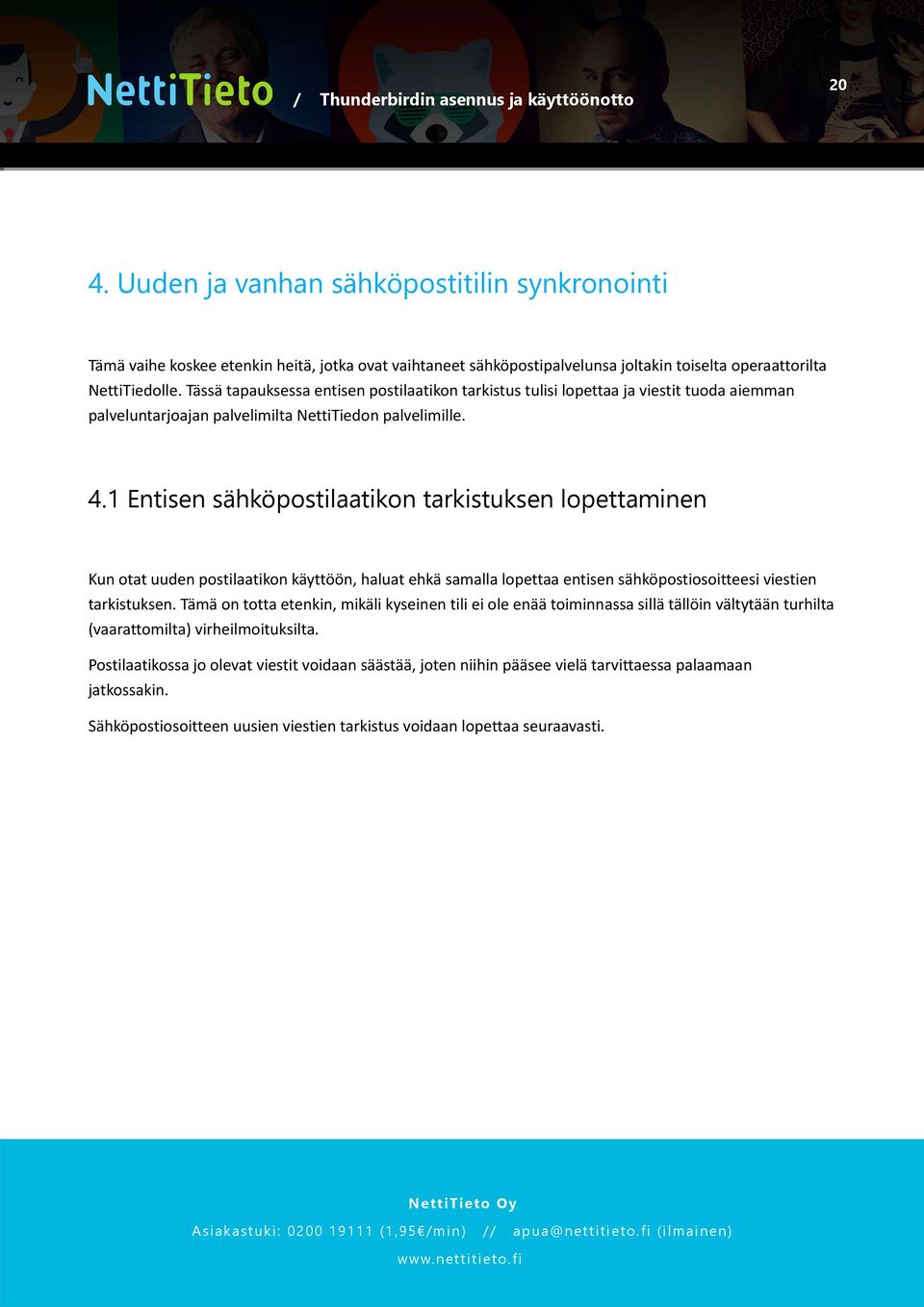 NettiTieto / Thunderbirdin asennus ja käyttöönotto 20

4. Uuden ja vanhan sähköpostitilin synkronointi

Tämä vaihe koskee etenkin heitä, jotka ovat vaihtaneet sähköpostipalvelunsa joltakin toiselta operaattorilta NettiTiedolle. Tässä tapauksessa entisen postilaatikon tarkistus tulisi lopettaa ja viestit tuoda aiemman palveluntarjoajan palvelimilta NettiTiedon palvelimille.

4.1 Entisen sähköpostilaatikon tarkistuksen lopettaminen

Kun otat uuden postilaatikon käyttöön, haluat ehkä samalla lopettaa entisen sähköpostiosoitteesi viestien tarkistuksen. Tämä on totta etenkin, mikäli kyseinen tili ei ole enää toiminnassa sillä tällöin vältytään turhilta (vaarattomilta) virheilmoituksilta.

Postilaatikossa jo olevat viestit voidaan säästää, joten niihin pääsee vielä tarvittaessa palaamaan jatkossakin.

Sähköpostiosoitteen uusien viestien tarkistus voidaan lopettaa seuraavasti.

NettiTieto Oy

Asiakastuki: 0200 19111 (1,95€/min) // apua@nettitieto.fi (ilmainen)

www.nettitieto.fi